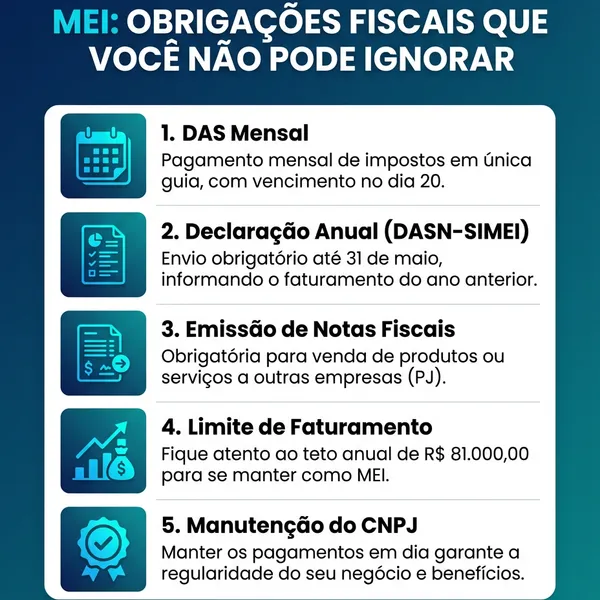 MEI: OBRIGAÇÕES FISCAIS QUE VOCÊ NÃO PODE IGNORAR

1. DAS Mensal
Pagamento mensal de impostos em única guia, com vencimento no dia 20.

2. Declaração Anual (DASN-SIMEI)
Envio obrigatório até 31 de maio, informando o faturamento do ano anterior.

3. Emissão de Notas Fiscais
Obrigatória para venda de produtos ou serviços a outras empresas (PJ).

4. Limite de Faturamento
Fique atento ao teto anual de R$ 81.000,00 para se manter como MEI.

5. Manutenção do CNPJ
Manter os pagamentos em dia garante a regularidade do seu negócio e benefícios.